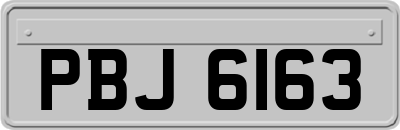 PBJ 6163